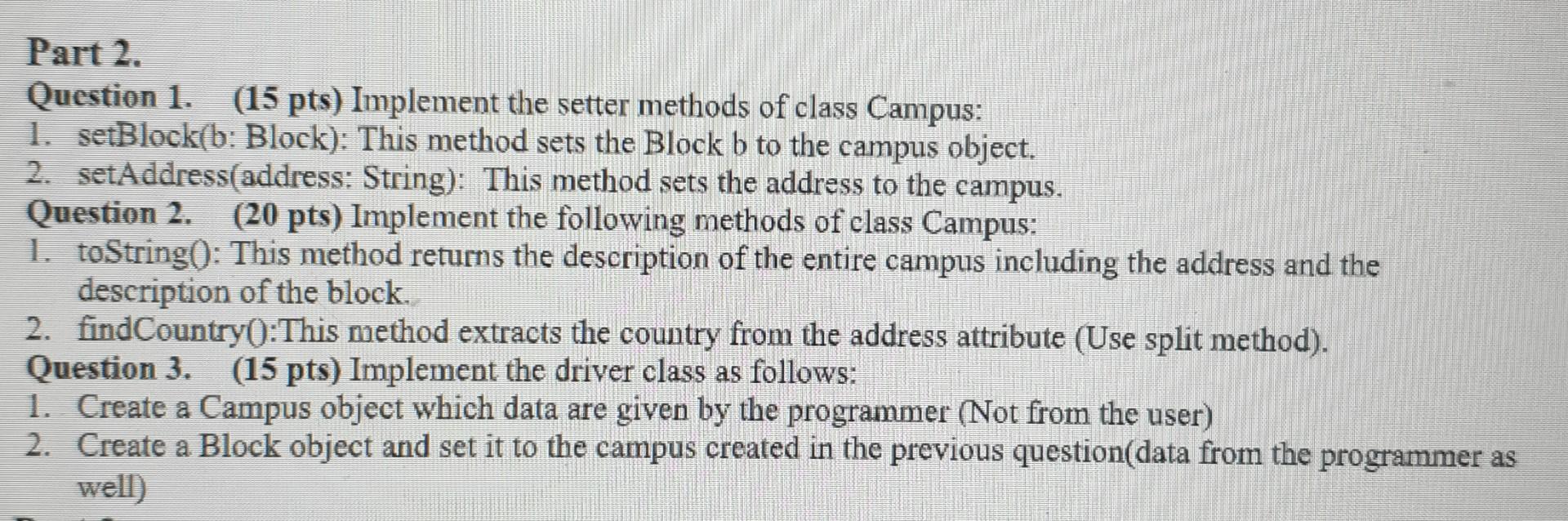 Part 2.

Question 1. (15 pts) Implement the setter methods of class Campus:

1. setBlock(b: Block): This method sets the Block b to the campus object.
2. setAddress(address: String): This method sets the address to the campus.

Question 2. (20 pts) Implement the following methods of class Campus:

1. toString(): This method returns the description of the entire campus including the address and the description of the block.
2. findCountry():This method extracts the country from the address attribute (Use split method).

Question 3. (15 pts) Implement the driver class as follows:

1. Create a Campus object which data are given by the programmer (Not from the user)
2. Create a Block object and set it to the campus created in the previous question(data from the programmer as well)